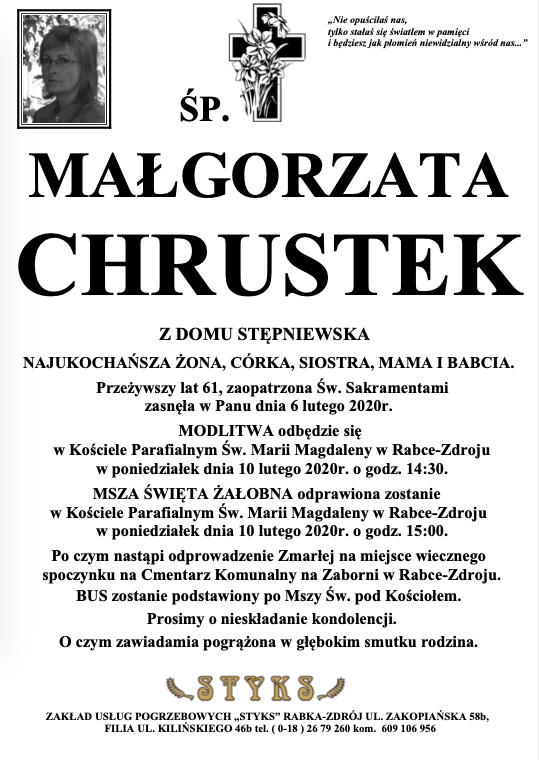 „Nie opuściłaś nas, tylko stałaś się światłem w pamięci i będziesz jak płomień niewidzialny wśród nas..."

ŚP.

MAŁGORZATA

CHRUSTEK

Z DOMU STĘPNIEWSKA

NAJUKOCHAŃSZA ŻONA, CÓRKA, SIOSTRA, MAMA I BABCIA.

Przeżywszy lat 61, zaopatrzona Św. Sakramentami zasnęła w Panu dnia 6 lutego 2020r.

MODLITWA odbędzie się w Kościele Parafialnym Św. Marii Magdaleny w Rabce-Zdroju w poniedziałek dnia 10 lutego 2020r. o godz. 14:30.

MSZA ŚWIĘTA ŻAŁOBNA odprawiona zostanie w Kościele Parafialnym Św. Marii Magdaleny w Rabce-Zdroju w poniedziałek dnia 10 lutego 2020r. o godz. 15:00.

Po czym nastąpi odprowadzenie Zmarłej na miejsce wiecznego spoczynku na Cmentarz Komunalny na Zaborni w Rabce-Zdroju.

BUS zostanie podstawiony po Mszy Św. pod Kościołem.

Prosimy o nieskładanie kondolencji.

O czym zawiadamia pogrążona w głębokim smutku rodzina.

STYKS

ZAKŁAD USŁUG POGRZEBOWYCH „STYKS" RABKA-ZDRÓJ UL. ZAKOPIAŃSKA 58b, FILIA UL. KILIŃSKIEGO 46b tel. ( 0-18 ) 26 79 260 kom. 609 106 956